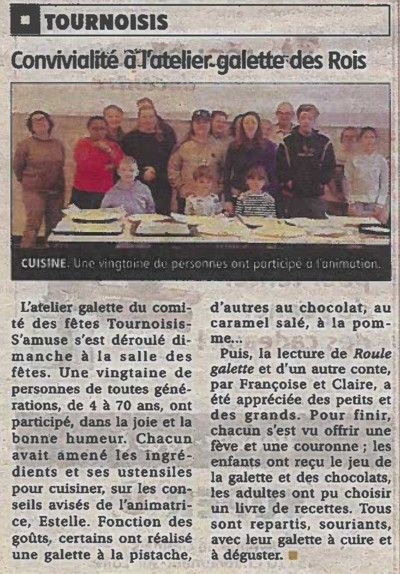 TOURNOISIS

Convivialité à l'atelier galette des Rois

CUISINE. Une vingtaine de personnes ont participé à l'animation.

L'atelier galette du comité des fêtes Tournoisis-S'amuse s'est déroulé dimanche à la salle des fêtes. Une vingtaine de personnes de toutes générations, de 4 à 70 ans, ont participé, dans la joie et la bonne humeur. Chacun avait amené les ingrédients et ses ustensiles pour cuisiner, sur les conseils avisés de l'animatrice, Estelle. Fonction des goûts, certains ont réalisé une galette à la pistache, d'autres au chocolat, au caramel salé, à la pomme...

Puis, la lecture de Roule galette et d'un autre conte, par Françoise et Claire, a été appréciée des petits et des grands. Pour finir, chacun s'est vu offrir une fève et une couronne ; les enfants ont reçu le jeu de la galette et des chocolats, les adultes ont pu choisir un livre de recettes. Tous sont repartis, souriants, avec leur galette à cuire et à déguster.